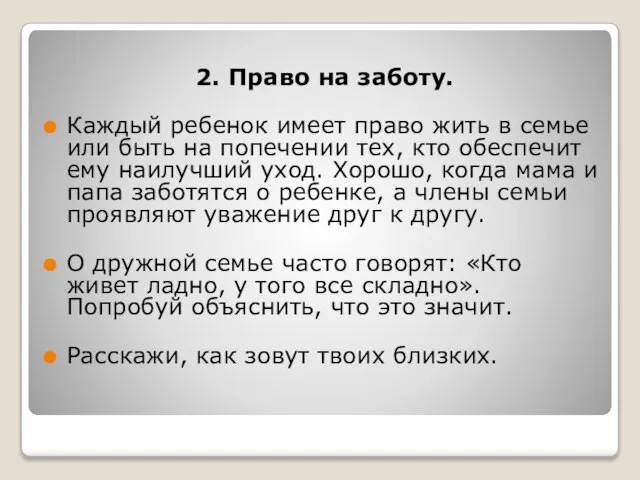 2. Право на заботу.

Каждый ребенок имеет право жить в семье или быть на попечении тех, кто обеспечит ему наилучший уход. Хорошо, когда мама и папа заботятся о ребенке, а члены семьи проявляют уважение друг к другу.

О дружной семье часто говорят: «Кто живет ладно, у того все складно». Попробуй объяснить, что это значит.

Расскажи, как зовут твоих близких.